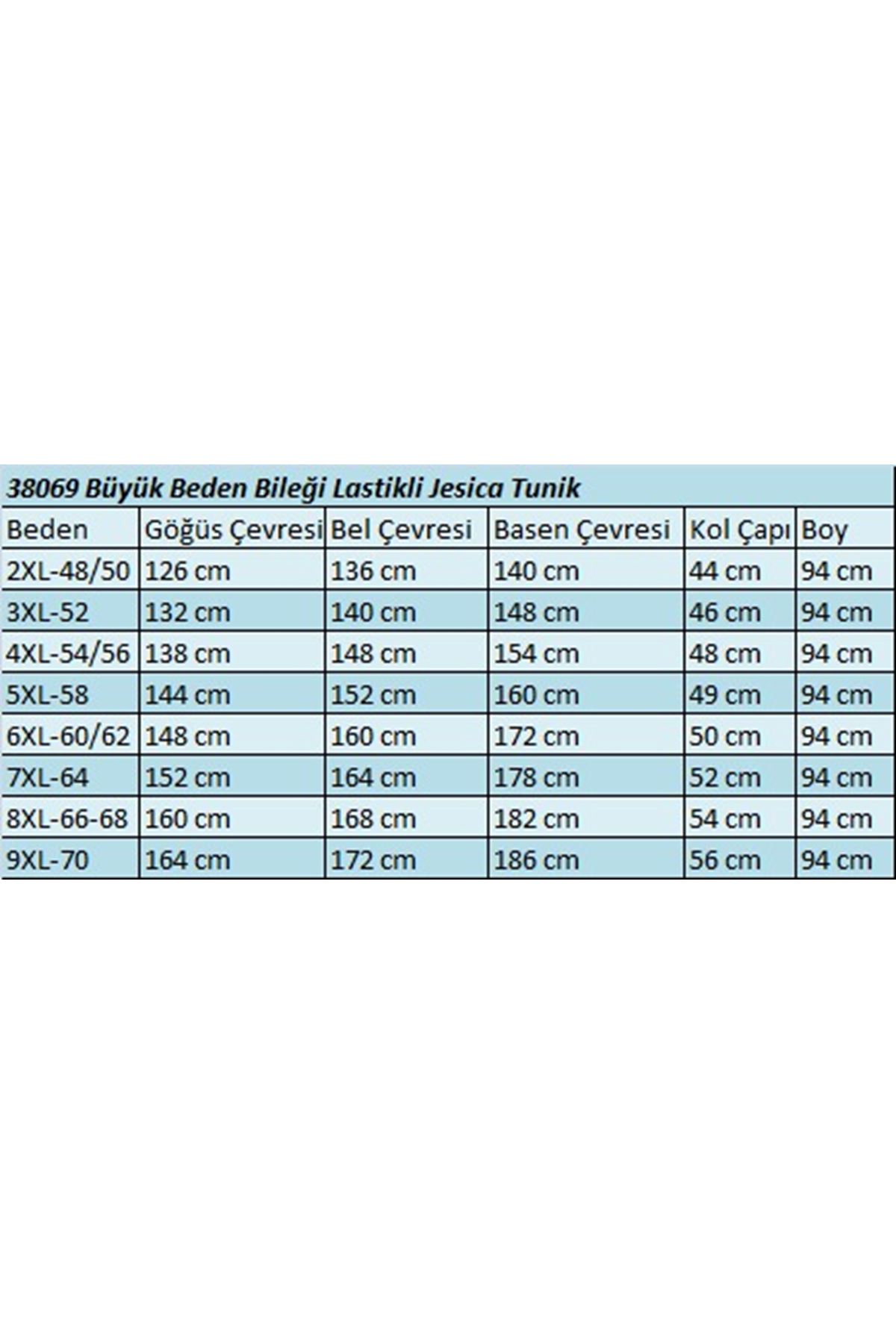 38069 Büyük Beden Bileği Lastikli Jesica Tunik

| Beden | Göğüs Çevresi | Bel Çevresi | Basen Çevresi | Kol Çapı | Boy |
|---|---|---|---|---|---|
| 2XL-48/50 | 126 cm | 136 cm | 140 cm | 44 cm | 94 cm |
| 3XL-52 | 132 cm | 140 cm | 148 cm | 46 cm | 94 cm |
| 4XL-54/56 | 138 cm | 148 cm | 154 cm | 48 cm | 94 cm |
| 5XL-58 | 144 cm | 152 cm | 160 cm | 49 cm | 94 cm |
| 6XL-60/62 | 148 cm | 160 cm | 172 cm | 50 cm | 94 cm |
| 7XL-64 | 152 cm | 164 cm | 178 cm | 52 cm | 94 cm |
| 8XL-66-68 | 160 cm | 168 cm | 182 cm | 54 cm | 94 cm |
| 9XL-70 | 164 cm | 172 cm | 186 cm | 56 cm | 94 cm |